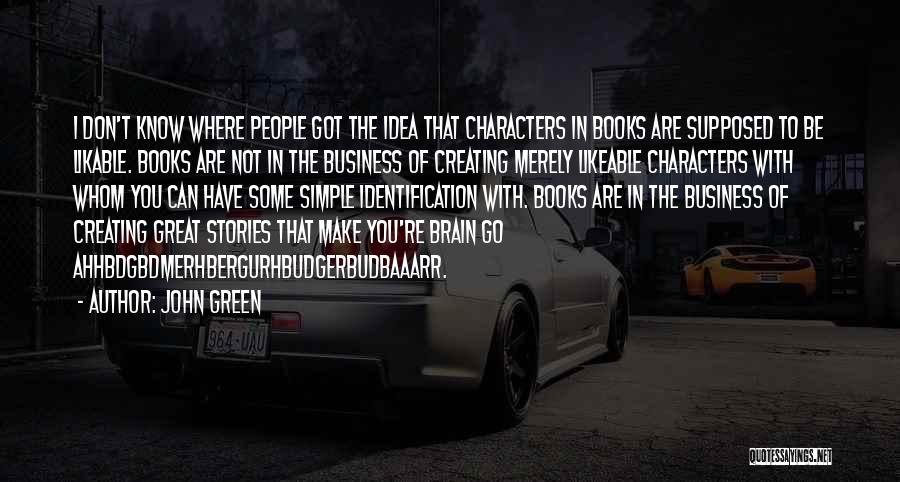 I DON'T KNOW WHERE PEOPLE GOT THE IDEA THAT CHARACTERS IN BOOKS ARE SUPPOSED TO BE LIKABLE. BOOKS ARE NOT IN THE BUSINESS OF CREATING MERELY LIKEABLE CHARACTERS WITH WHOM YOU CAN HAVE SOME SIMPLE IDENTIFICATION WITH. BOOKS ARE IN THE BUSINESS OF CREATING GREAT STORIES THAT MAKE YOU'RE BRAIN GO AHHBDGBDMERHBERGURHBUDGERBUDBAAARR.

- AUTHOR: JOHN GREEN

964-UAU

QUOTESSAYINGS.NET